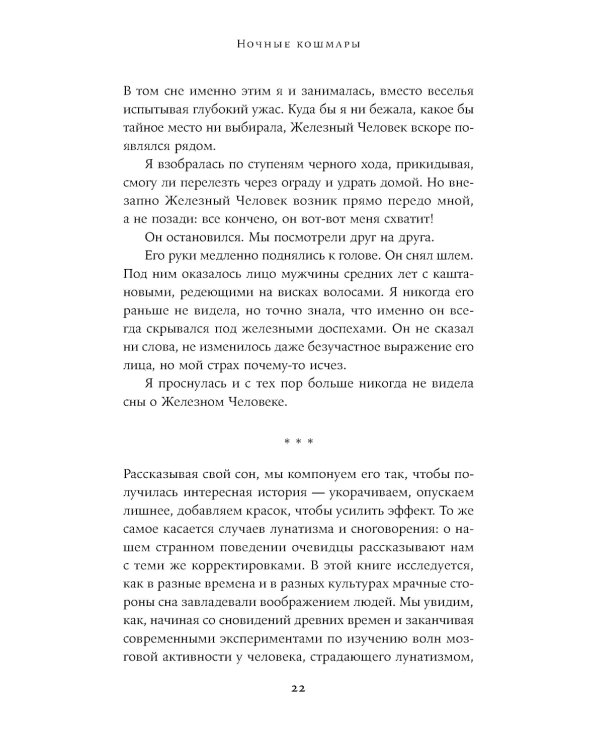 Ночные кошмары

В том сне именно этим я и занималась, вместо веселья испытывая глубокий ужас. Куда бы я ни бежала, какое бы тайное место ни выбирала, Железный Человек вскоре появлялся рядом.

Я взобралась по ступеням черного хода, прикидывая, смогу ли перелезть через ограду и удрать домой. Но внезапно Железный Человек возник прямо передо мной, а не позади: все кончено, он вот-вот меня схватит!

Он остановился. Мы посмотрели друг на друга.

Его руки медленно поднялись к голове. Он снял шлем. Под ним оказалось лицо мужчины средних лет с каштановыми, редеющими на висках волосами. Я никогда его раньше не видела, но точно знала, что именно он всегда скрывался под железными доспехами. Он не сказал ни слова, не изменилось даже безучастное выражение его лица, но мой страх почему-то исчез.

Я проснулась и с тех пор больше никогда не видела сны о Железном Человеке.

* * *

Рассказывая свой сон, мы компонуем его так, чтобы получилась интересная история — укорачиваем, опускаем лишнее, добавляем красок, чтобы усилить эффект. То же самое касается случаев лунатизма и сноговорения: о нашем странном поведении очевидцы рассказывают нам с теми же корректировками. В этой книге исследуется, как в разные времена и в разных культурах мрачные стороны сна завладевали воображением людей. Мы увидим, как, начиная со сновидений древних времен и заканчивая современными экспериментами по изучению волн мозговой активности у человека, страдающего лунатизмом,

22